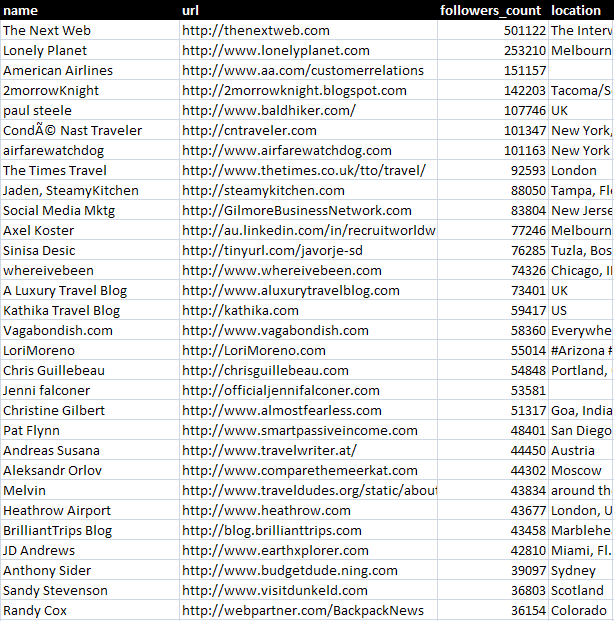 | name | url | followers_count | location |
|---|---|---|---|
| The Next Web | http://thenextweb.com | 501122 | The Interv |
| Lonely Planet | http://www.lonelyplanet.com | 253210 | Melbourn |
| American Airlines | http://www.aa.com/customerrelations | 151157 | |
| 2morrowKnight | http://2morrowknight.blogspot.com | 142203 | Tacoma/S |
| paul steele | http://www.baldhiker.com/ | 107746 | UK |
| CondÃ© Nast Traveler | http://cntraveler.com | 101347 | New York, |
| airfarewatchdog | http://www.airfarewatchdog.com | 101163 | New York |
| The Times Travel | http://www.thetimes.co.uk/tto/travel/ | 92593 | London |
| Jaden, SteamyKitchen | http://steamykitchen.com | 88050 | Tampa, Fl |
| Social Media Mktg | http://GilmoreBusinessNetwork.com | 83804 | New Jerse |
| Axel Koster | http://au.linkedin.com/in/recruitworldw | 77246 | Melbourn |
| Sinisa Desic | http://tinyurl.com/javorje-sd | 76285 | Tuzla, Bos |
| whereivebeen | http://www.whereivebeen.com | 74326 | Chicago, Il |
| A Luxury Travel Blog | http://www.aluxurytravelblog.com | 73401 | UK |
| Kathika Travel Blog | http://kathika.com | 59417 | US |
| Vagabondish.com | http://www.vagabondish.com | 58360 | Everywhe |
| LoriMoreno | http://LoriMoreno.com | 55014 | #Arizona |
| Chris Guillebeau | http://chrisguillebeau.com | 54848 | Portland, |
| Jenni falconer | http://officialjennifalconer.com | 53581 | |
| Christine Gilbert | http://www.almostfearless.com | 51317 | Goa, India |
| Pat Flynn | http://www.smartpassiveincome.com | 48401 | San Diego |
| Andreas Susana | http://www.travelwriter.at/ | 44450 | Austria |
| Aleksandr Orlov | http://www.comparethemeerkat.com | 44302 | Moscow |
| Melvin | http://www.traveldudes.org/static/about | 43834 | around th |
| Heathrow Airport | http://www.heathrow.com | 43677 | London, U |
| BrilliantTrips Blog | http://blog.brillianttrips.com | 43458 | Marblehe |
| JD Andrews | http://www.earthxplorer.com | 42810 | Miami, Fl. |
| Anthony Sider | http://www.budgetdude.ning.com | 39097 | Sydney |
| Sandy Stevenson | http://www.visitdunkeld.com | 36803 | Scotland |
| Randy Cox | http://webpartner.com/BackpackNews | 36154 | Colorado |